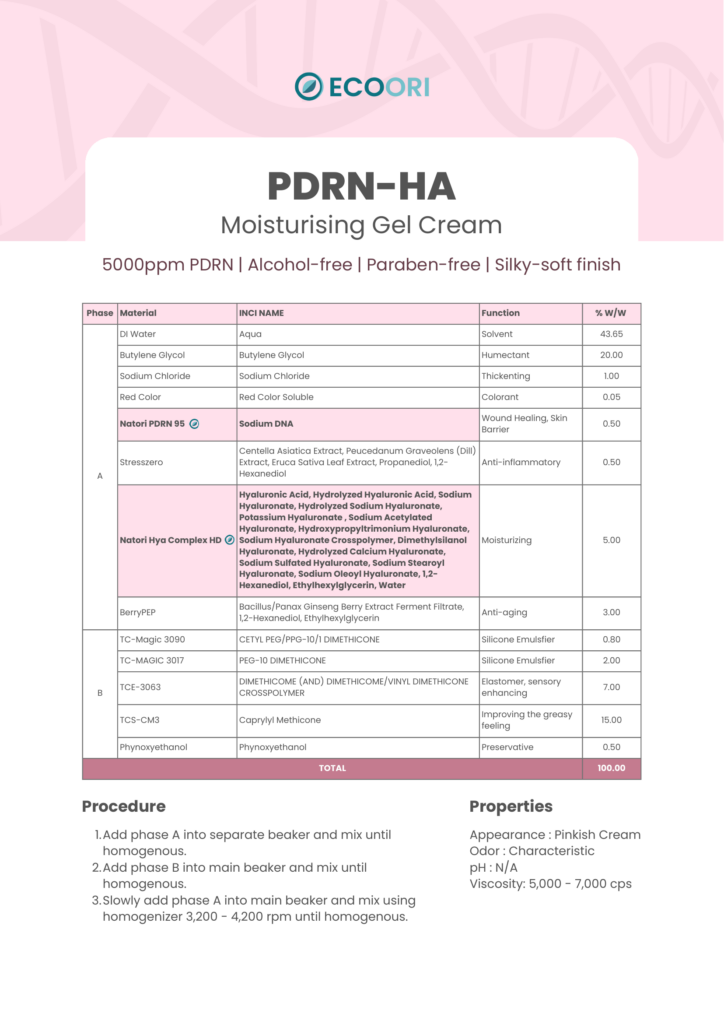 ECOORI

PDRN-HA

Moisturising Gel Cream

5000ppm PDRN | Alcohol-free | Paraben-free | Silky-soft finish

| Phase | Material | INCI NAME | Function | % W/W |
|---|---|---|---|---|
| A | DI Water | Aqua | Solvent | 43.65 |
| | Butylene Glycol | Butylene Glycol | Humectant | 20.00 |
| | Sodium Chloride | Sodium Chloride | Thickenting | 1.00 |
| | Red Color | Red Color Soluble | Colorant | 0.05 |
| | Natori PDRN 95 | Sodium DNA | Wound Healing, Skin Barrier | 0.50 |
| | Stresszero | Centella Asiatica Extract, Peucedanum Graveolens (Dill) Extract, Eruca Sativa Leaf Extract, Propanediol, 1,2-Hexanediol | Anti-inflammatory | 0.50 |
| | Natori Hya Complex HD | Hyaluronic Acid, Hydrolyzed Hyaluronic Acid, Sodium Hyaluronate, Hydrolyzed Sodium Hyaluronate, Potassium Hyaluronate , Sodium Acetylated Hyaluronate, Hydroxypropyltrimonium Hyaluronate, Sodium Hyaluronate Crosspolymer, Dimethylsilanol Hyaluronate, Hydrolyzed Calcium Hyaluronate, Sodium Sulfated Hyaluronate, Sodium Stearoyl Hyaluronate, Sodium Oleoyl Hyaluronate, 1,2-Hexanediol, Ethylhexylglycerin, Water | Moisturizing | 5.00 |
| | BerryPEP | Bacillus/Panax Ginseng Berry Extract Ferment Filtrate, 1,2-Hexanediol, Ethylhexylglycerin | Anti-aging | 3.00 |
| B | TC-Magic 3090 | CETYL PEG/PPG-10/1 DIMETHICONE | Silicone Emulsfier | 0.80 |
| | TC-MAGIC 3017 | PEG-10 DIMETHICONE | Silicone Emulsfier | 2.00 |
| | TCE-3063 | DIMETHICOME (AND) DIMETHICOME/VINYL DIMETHICONE CROSSPOLYMER | Elastomer, sensory enhancing | 7.00 |
| | TCS-CM3 | Caprylyl Methicone | Improving the greasy feeling | 15.00 |
| | Phynoxyethanol | Phynoxyethanol | Preservative | 0.50 |
| TOTAL | | | | 100.00 |

Procedure

1. Add phase A into separate beaker and mix until homogenous.
2. Add phase B into main beaker and mix until homogenous.
3. Slowly add phase A into main beaker and mix using homogenizer 3,200 - 4,200 rpm until homogenous.

Properties

Appearance : Pinkish Cream
Odor : Characteristic
pH : N/A
Viscosity: 5,000 - 7,000 cps